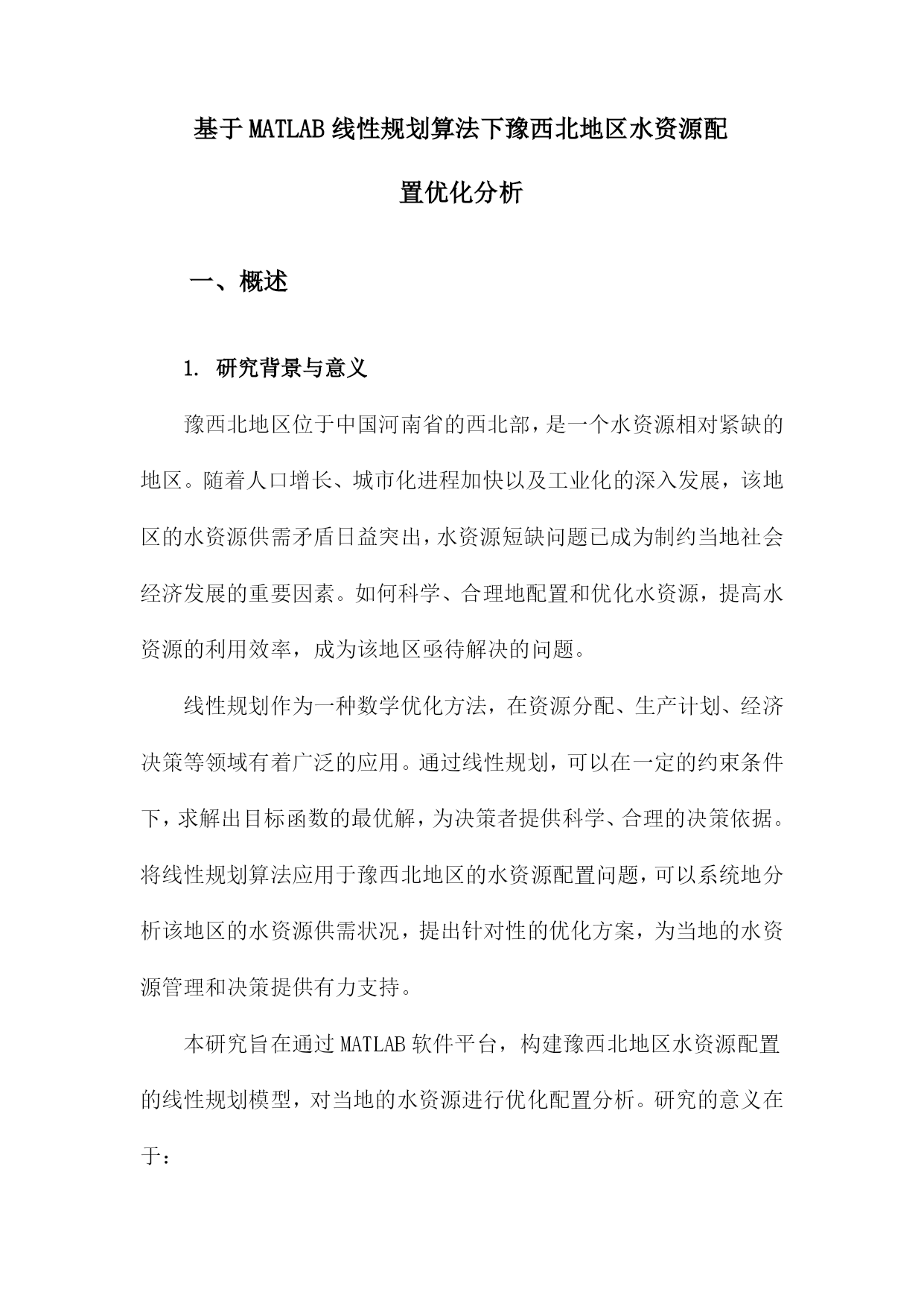 基于MATLAB线性规划算法下豫西北地区水资源配置优化分析

一、概述

1. 研究背景与意义

豫西北地区位于中国河南省的西北部，是一个水资源相对紧缺的地区。随着人口增长、城市化进程加快以及工业化的深入发展，该地区的水资源供需矛盾日益突出，水资源短缺问题已成为制约当地社会经济发展的重要因素。如何科学、合理地配置和优化水资源，提高水资源的利用效率，成为该地区亟待解决的问题。

线性规划作为一种数学优化方法，在资源分配、生产计划、经济决策等领域有着广泛的应用。通过线性规划，可以在一定的约束条件下，求解出目标函数的最优解，为决策者提供科学、合理的决策依据。将线性规划算法应用于豫西北地区的水资源配置问题，可以系统地分析该地区的水资源供需状况，提出针对性的优化方案，为当地的水资源管理和决策提供有力支持。

本研究旨在通过MATLAB软件平台，构建豫西北地区水资源配置的线性规划模型，对当地的水资源进行优化配置分析。研究的意义在于：